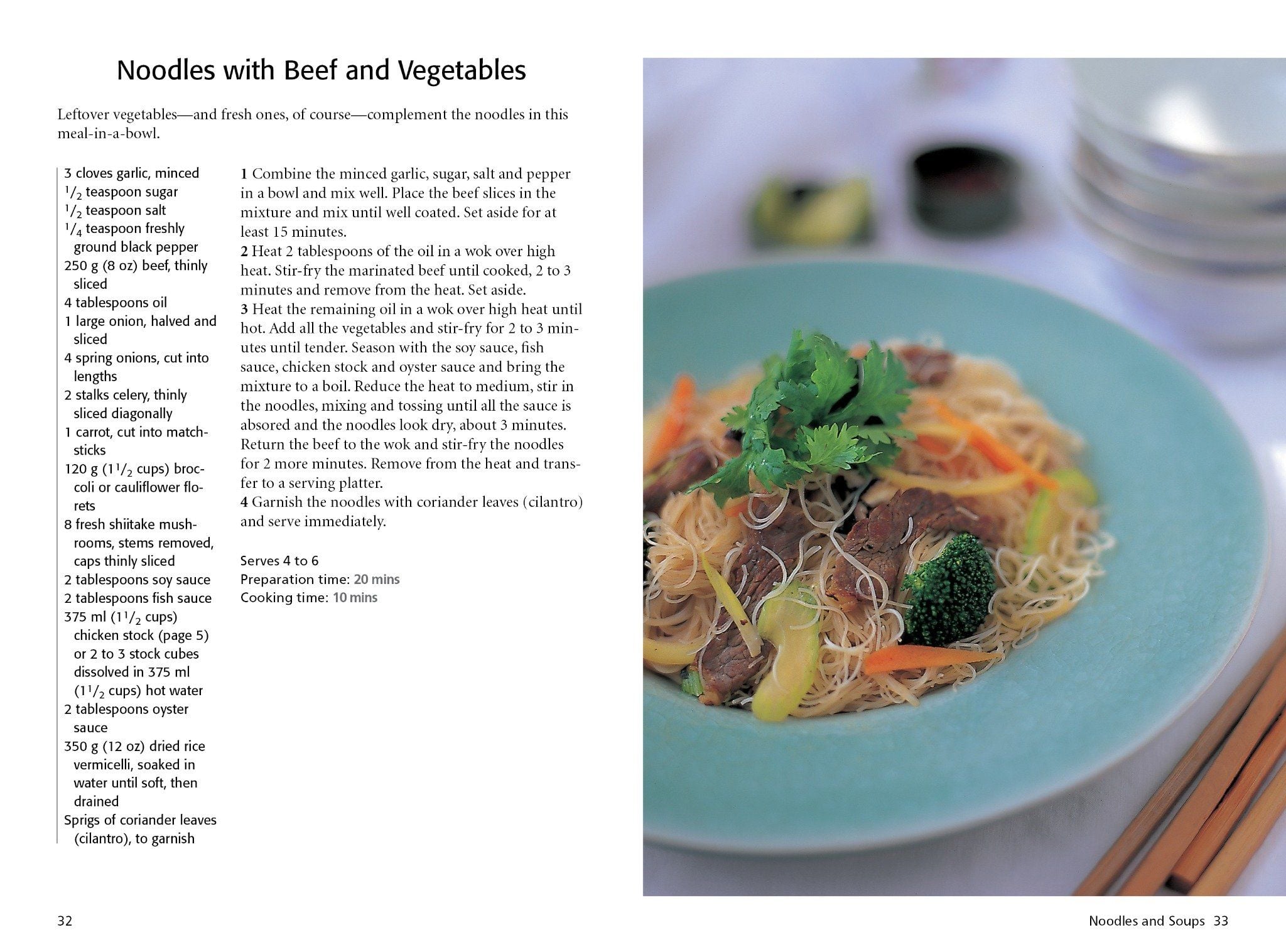 Noodles with Beef and Vegetables

Leftover vegetables—and fresh ones, of course—complement the noodles in this meal-in-a-bowl.

3 cloves garlic, minced
$^1/_2$ teaspoon sugar
$^1/_2$ teaspoon salt
$^1/_4$ teaspoon freshly ground black pepper
250 g (8 oz) beef, thinly sliced
4 tablespoons oil
1 large onion, halved and sliced
4 spring onions, cut into lengths
2 stalks celery, thinly sliced diagonally
1 carrot, cut into matchsticks
120 g ($1^1/_2$ cups) broccoli or cauliflower florets
8 fresh shiitake mushrooms, stems removed, caps thinly sliced
2 tablespoons soy sauce
2 tablespoons fish sauce
375 ml ($1^1/_2$ cups) chicken stock (page 5) or 2 to 3 stock cubes dissolved in 375 ml ($1^1/_2$ cups) hot water
2 tablespoons oyster sauce
350 g (12 oz) dried rice vermicelli, soaked in water until soft, then drained
Sprigs of coriander leaves (cilantro), to garnish

1 Combine the minced garlic, sugar, salt and pepper in a bowl and mix well. Place the beef slices in the mixture and mix until well coated. Set aside for at least 15 minutes.
2 Heat 2 tablespoons of the oil in a wok over high heat. Stir-fry the marinated beef until cooked, 2 to 3 minutes and remove from the heat. Set aside.
3 Heat the remaining oil in a wok over high heat until hot. Add all the vegetables and stir-fry for 2 to 3 minutes until tender. Season with the soy sauce, fish sauce, chicken stock and oyster sauce and bring the mixture to a boil. Reduce the heat to medium, stir in the noodles, mixing and tossing until all the sauce is absored and the noodles look dry, about 3 minutes. Return the beef to the wok and stir-fry the noodles for 2 more minutes. Remove from the heat and transfer to a serving platter.
4 Garnish the noodles with coriander leaves (cilantro) and serve immediately.

Serves 4 to 6
Preparation time: 20 mins
Cooking time: 10 mins

32

Noodles and Soups 33